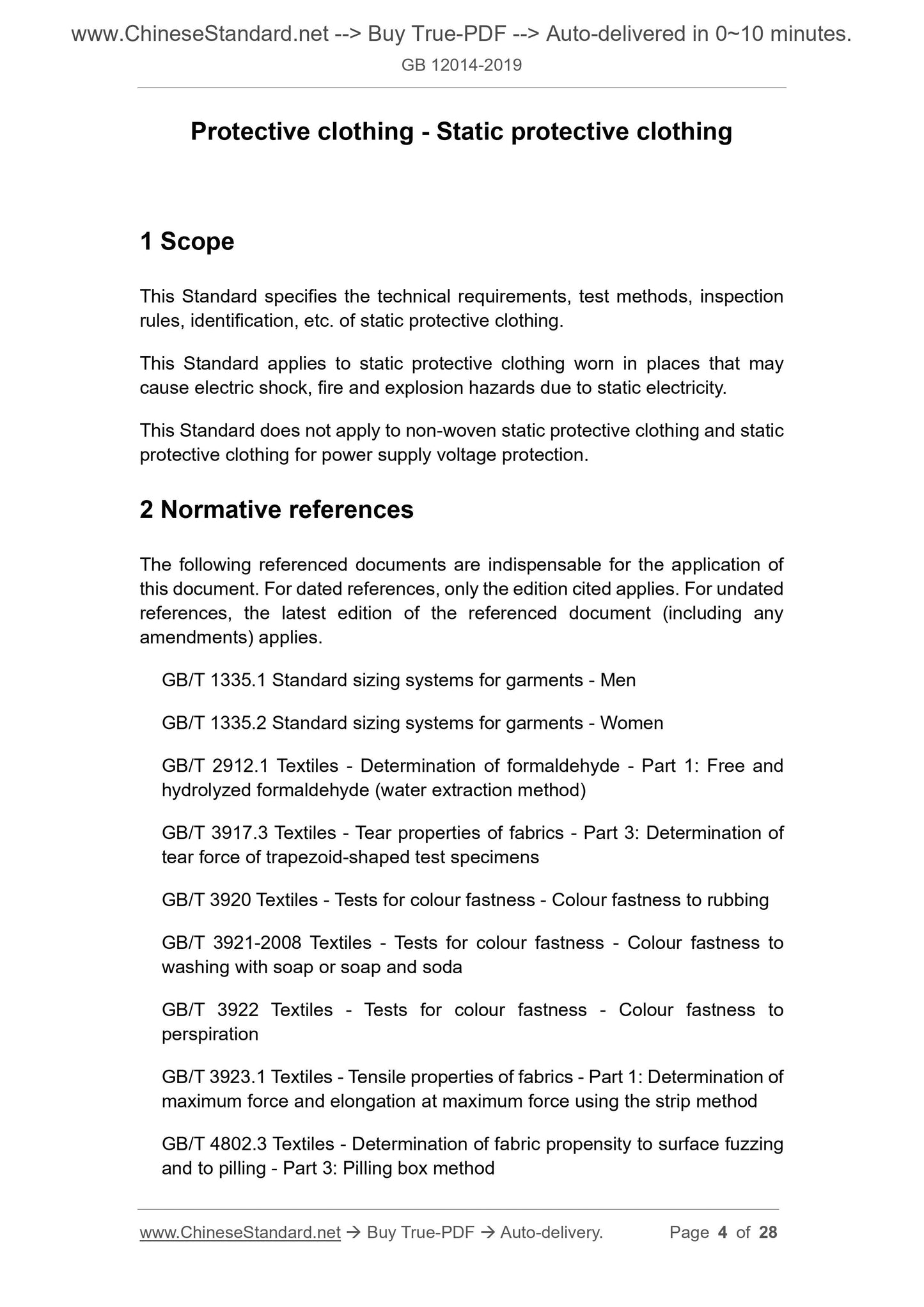 www.ChineseStandard.net --> Buy True-PDF --> Auto-delivered in 0~10 minutes.

GB 12014-2019

Protective clothing - Static protective clothing

1 Scope

This Standard specifies the technical requirements, test methods, inspection rules, identification, etc. of static protective clothing.

This Standard applies to static protective clothing worn in places that may cause electric shock, fire and explosion hazards due to static electricity.

This Standard does not apply to non-woven static protective clothing and static protective clothing for power supply voltage protection.

2 Normative references

The following referenced documents are indispensable for the application of this document. For dated references, only the edition cited applies. For undated references, the latest edition of the referenced document (including any amendments) applies.

GB/T 1335.1 Standard sizing systems for garments - Men

GB/T 1335.2 Standard sizing systems for garments - Women

GB/T 2912.1 Textiles - Determination of formaldehyde - Part 1: Free and hydrolyzed formaldehyde (water extraction method)

GB/T 3917.3 Textiles - Tear properties of fabrics - Part 3: Determination of tear force of trapezoid-shaped test specimens

GB/T 3920 Textiles - Tests for colour fastness - Colour fastness to rubbing

GB/T 3921-2008 Textiles - Tests for colour fastness - Colour fastness to washing with soap or soap and soda

GB/T 3922 Textiles - Tests for colour fastness - Colour fastness to perspiration

GB/T 3923.1 Textiles - Tensile properties of fabrics - Part 1: Determination of maximum force and elongation at maximum force using the strip method

GB/T 4802.3 Textiles - Determination of fabric propensity to surface fuzzing and to pilling - Part 3: Pilling box method

www.ChineseStandard.net → Buy True-PDF → Auto-delivery. Page 4 of 28